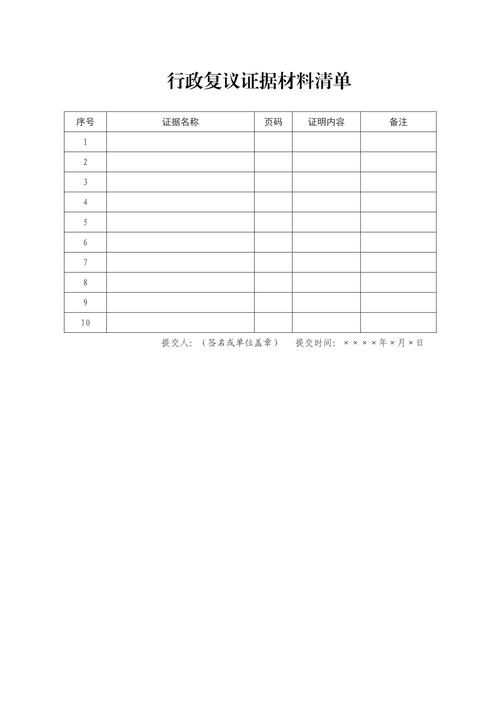 行政复议证据材料清单

| 序号 | 证据名称 | 页码 | 证明内容 | 备注 |
|---|---|---|---|---|
| 1 | | | | |
| 2 | | | | |
| 3 | | | | |
| 4 | | | | |
| 5 | | | | |
| 6 | | | | |
| 7 | | | | |
| 8 | | | | |
| 9 | | | | |
| 10 | | | | |

提交人：（签名或单位盖章） 提交时间：××××年×月×日